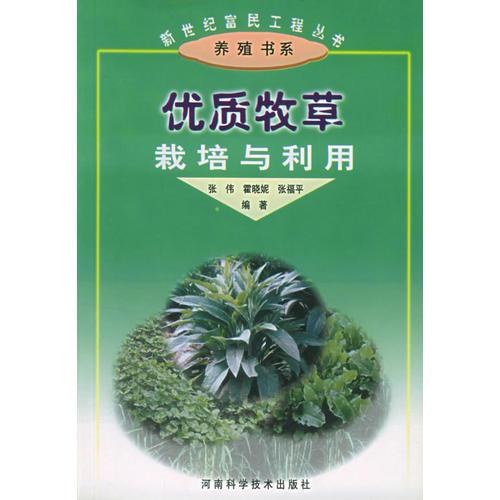 新世纪富民工程丛书
养殖书系

优质牧草
栽培与利用

张 伟 霍晓妮 张福平
编著

河南科学技术出版社